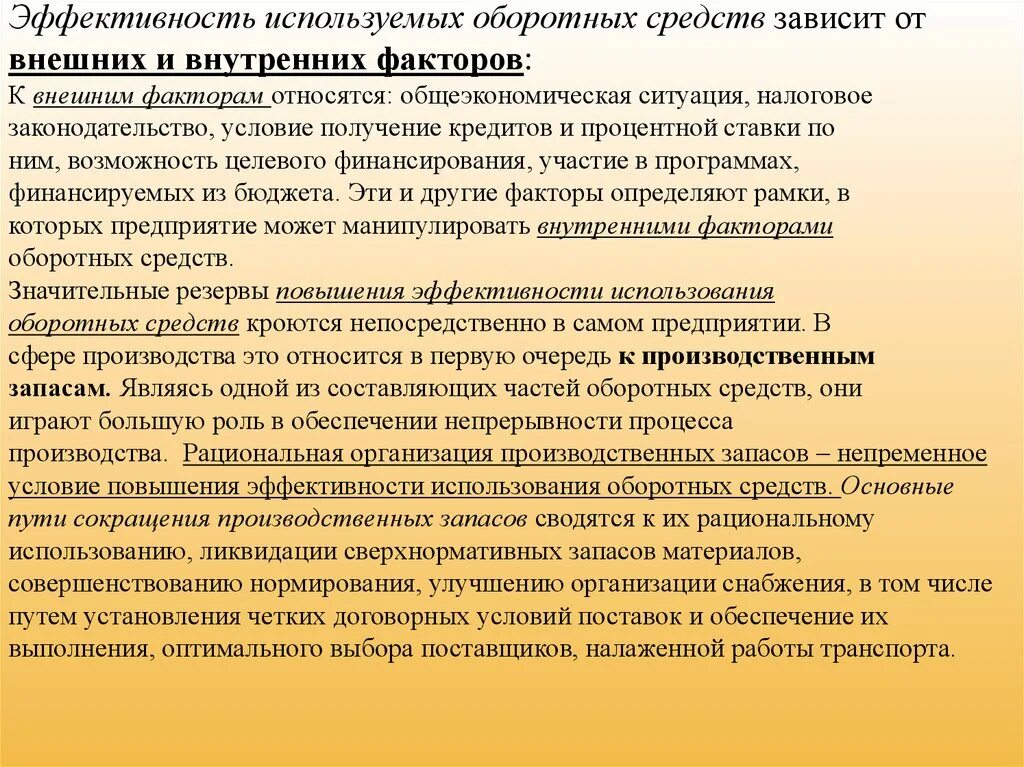 Эффективность используемых оборотных средств зависит от внешних и внутренних факторов:
К внешним факторам относятся: общеэкономическая ситуация, налоговое законодательство, условие получение кредитов и процентной ставки по ним, возможность целевого финансирования, участие в программах, финансируемых из бюджета. Эти и другие факторы определяют рамки, в которых предприятие может манипулировать внутренними факторами оборотных средств.
Значительные резервы повышения эффективности использования оборотных средств кроются непосредственно в самом предприятии. В сфере производства это относится в первую очередь к производственным запасам. Являясь одной из составляющих частей оборотных средств, они играют большую роль в обеспечении непрерывности процесса производства. Рациональная организация производственных запасов – непременное условие повышения эффективности использования оборотных средств. Основные пути сокращения производственных запасов сводятся к их рациональному использованию, ликвидации сверхнормативных запасов материалов, совершенствованию нормирования, улучшению организации снабжения, в том числе путем установления четких договорных условий поставок и обеспечение их выполнения, оптимального выбора поставщиков, налаженной работы транспорта.